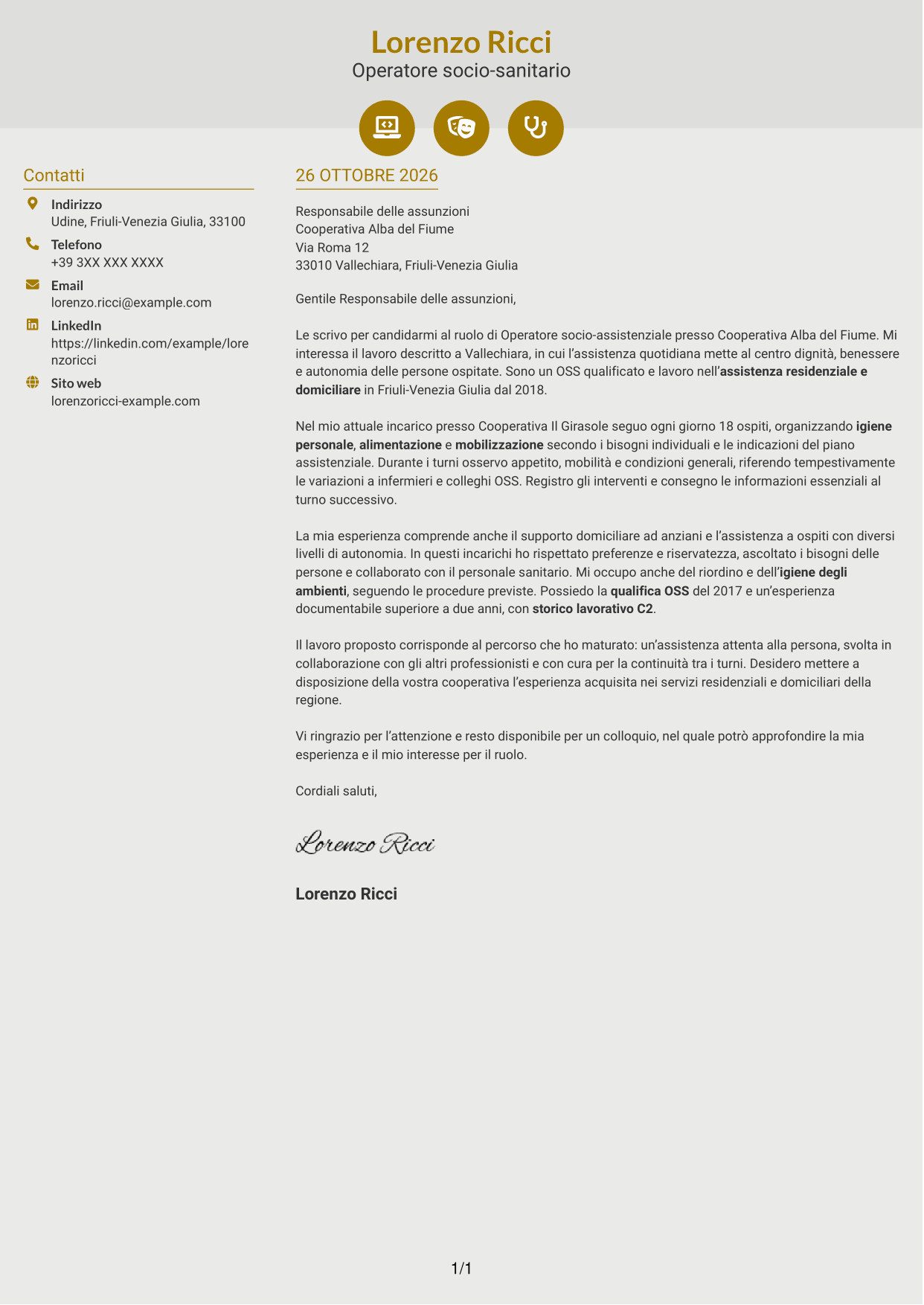 Lorenzo Ricci
Operatore socio-sanitario

Contatti

Indirizzo
Udine, Friuli-Venezia Giulia, 33100

Telefono
+39 3XX XXX XXXX

Email
lorenzo.ricci@example.com

LinkedIn
https://linkedin.com/example/lorenzoricci

Sito web
lorenzoricci-example.com

26 OTTOBRE 2026

Responsabile delle assunzioni
Cooperativa Alba del Fiume
Via Roma 12
33010 Vallechiara, Friuli-Venezia Giulia

Gentile Responsabile delle assunzioni,

Le scrivo per candidarmi al ruolo di Operatore socio-assistenziale presso Cooperativa Alba del Fiume. Mi interessa il lavoro descritto a Vallechiara, in cui l'assistenza quotidiana mette al centro dignità, benessere e autonomia delle persone ospitate. Sono un OSS qualificato e lavoro nell'assistenza residenziale e domiciliare in Friuli-Venezia Giulia dal 2018.

Nel mio attuale incarico presso Cooperativa Il Girasole seguo ogni giorno 18 ospiti, organizzando igiene personale, alimentazione e mobilizzazione secondo i bisogni individuali e le indicazioni del piano assistenziale. Durante i turni osservo appetito, mobilità e condizioni generali, riferendo tempestivamente le variazioni a infermieri e colleghi OSS. Registro gli interventi e consegno le informazioni essenziali al turno successivo.

La mia esperienza comprende anche il supporto domiciliare ad anziani e l'assistenza a ospiti con diversi livelli di autonomia. In questi incarichi ho rispettato preferenze e riservatezza, ascoltato i bisogni delle persone e collaborato con il personale sanitario. Mi occupo anche del riordino e dell'igiene degli ambienti, seguendo le procedure previste. Possiedo la qualifica OSS del 2017 e un'esperienza documentabile superiore a due anni, con storico lavorativo C2.

Il lavoro proposto corrisponde al percorso che ho maturato: un'assistenza attenta alla persona, svolta in collaborazione con gli altri professionisti e con cura per la continuità tra i turni. Desidero mettere a disposizione della vostra cooperativa l'esperienza acquisita nei servizi residenziali e domiciliari della regione.

Vi ringrazio per l'attenzione e resto disponibile per un colloquio, nel quale potrò approfondire la mia esperienza e il mio interesse per il ruolo.

Cordiali saluti,

Lorenzo Ricci

Lorenzo Ricci

1/1